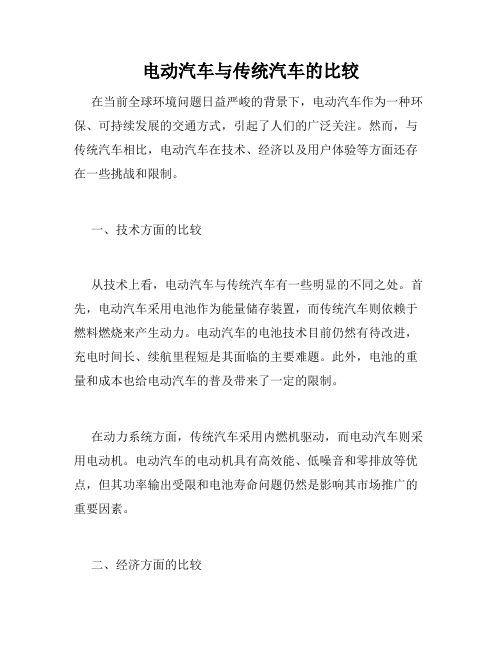 电动汽车与传统汽车的比较

在当前全球环境问题日益严峻的背景下，电动汽车作为一种环保、可持续发展的交通方式，引起了人们的广泛关注。然而，与传统汽车相比，电动汽车在技术、经济以及用户体验等方面还存在一些挑战和限制。

一、技术方面的比较

从技术上看，电动汽车与传统汽车有一些明显的不同之处。首先，电动汽车采用电池作为能量储存装置，而传统汽车则依赖于燃料燃烧来产生动力。电动汽车的电池技术目前仍然有待改进，充电时间长、续航里程短是其面临的主要难题。此外，电池的重量和成本也给电动汽车的普及带来了一定的限制。

在动力系统方面，传统汽车采用内燃机驱动，而电动汽车则采用电动机。电动汽车的电动机具有高效能、低噪音和零排放等优点，但其功率输出受限和电池寿命问题仍然是影响其市场推广的重要因素。

二、经济方面的比较